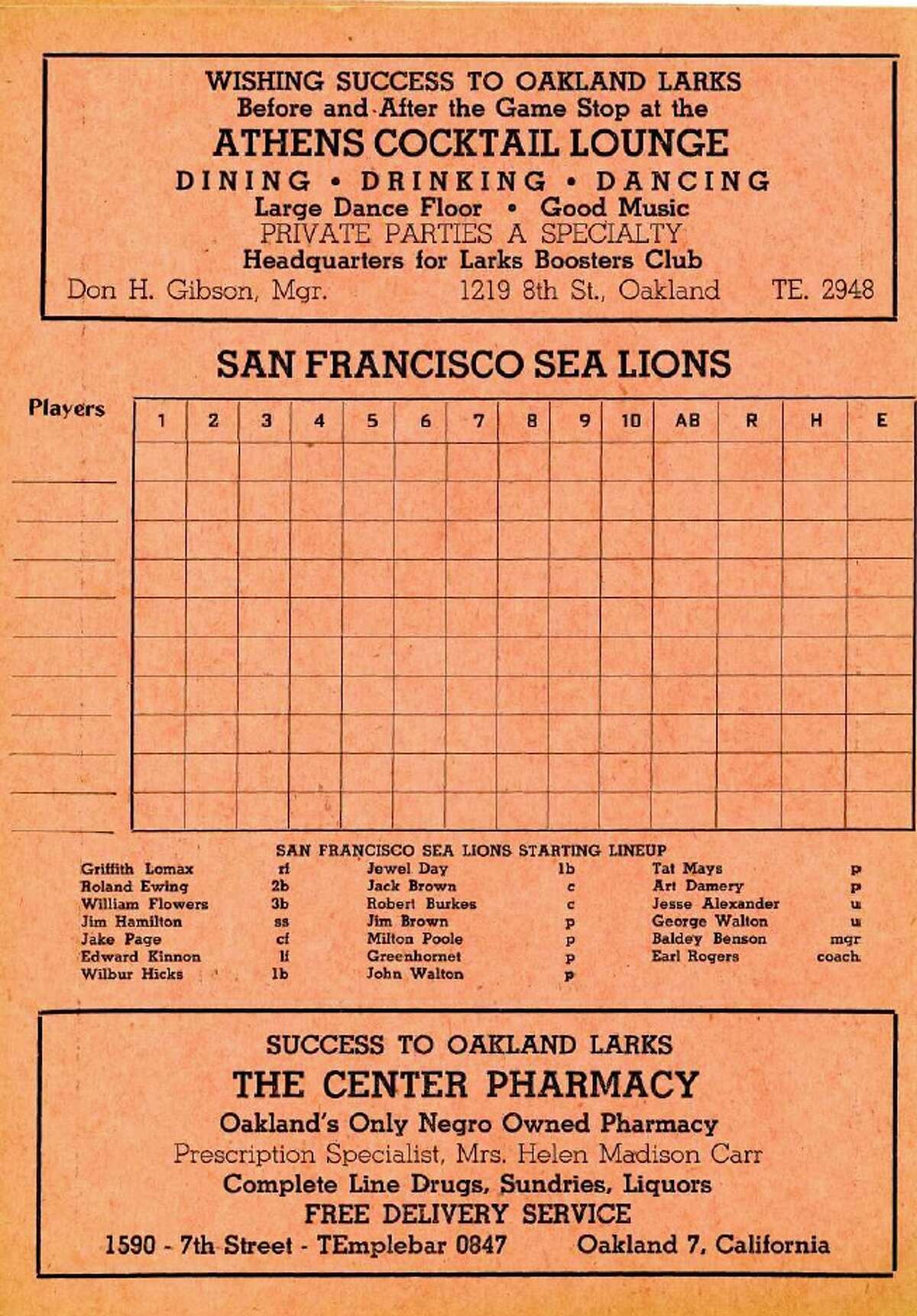 WISHING SUCCESS TO OAKLAND LARKS
Before and After the Game Stop at the
ATHENS COCKTAIL LOUNGE
DINING • DRINKING • DANCING
Large Dance Floor • Good Music
PRIVATE PARTIES A SPECIALTY
Headquarters for Larks Boosters Club
Don H. Gibson, Mgr. 1219 8th St., Oakland TE. 2948

SAN FRANCISCO SEA LIONS

| Players | 1 | 2 | 3 | 4 | 5 | 6 | 7 | 8 | 9 | 10 | AB | R | H | E |
|---|---|---|---|---|---|---|---|---|---|---|---|---|---|---|
| | | | | | | | | | | | | | | |
| | | | | | | | | | | | | | | |
| | | | | | | | | | | | | | | |
| | | | | | | | | | | | | | | |
| | | | | | | | | | | | | | | |
| | | | | | | | | | | | | | | |
| | | | | | | | | | | | | | | |
| | | | | | | | | | | | | | | |
| | | | | | | | | | | | | | | |
| | | | | | | | | | | | | | | |

SAN FRANCISCO SEA LIONS STARTING LINEUP
Griffith Lomax rf
Roland Ewing 2b
William Flowers 3b
Jim Hamilton ss
Jake Page cf
Edward Kinnon lf
Wilbur Hicks 1b

Jewel Day 1b
Jack Brown c
Robert Burkes c
Jim Brown p
Milton Poole p
Greenhornet p
John Walton p

Tat Mays p
Art Damery p
Jesse Alexander u
George Walton u
Baldey Benson mgr
Earl Rogers coach

SUCCESS TO OAKLAND LARKS
THE CENTER PHARMACY
Oakland's Only Negro Owned Pharmacy
Prescription Specialist, Mrs. Helen Madison Carr
Complete Line Drugs, Sundries, Liquors
FREE DELIVERY SERVICE
1590 - 7th Street - TEmplebar 0847 Oakland 7, California